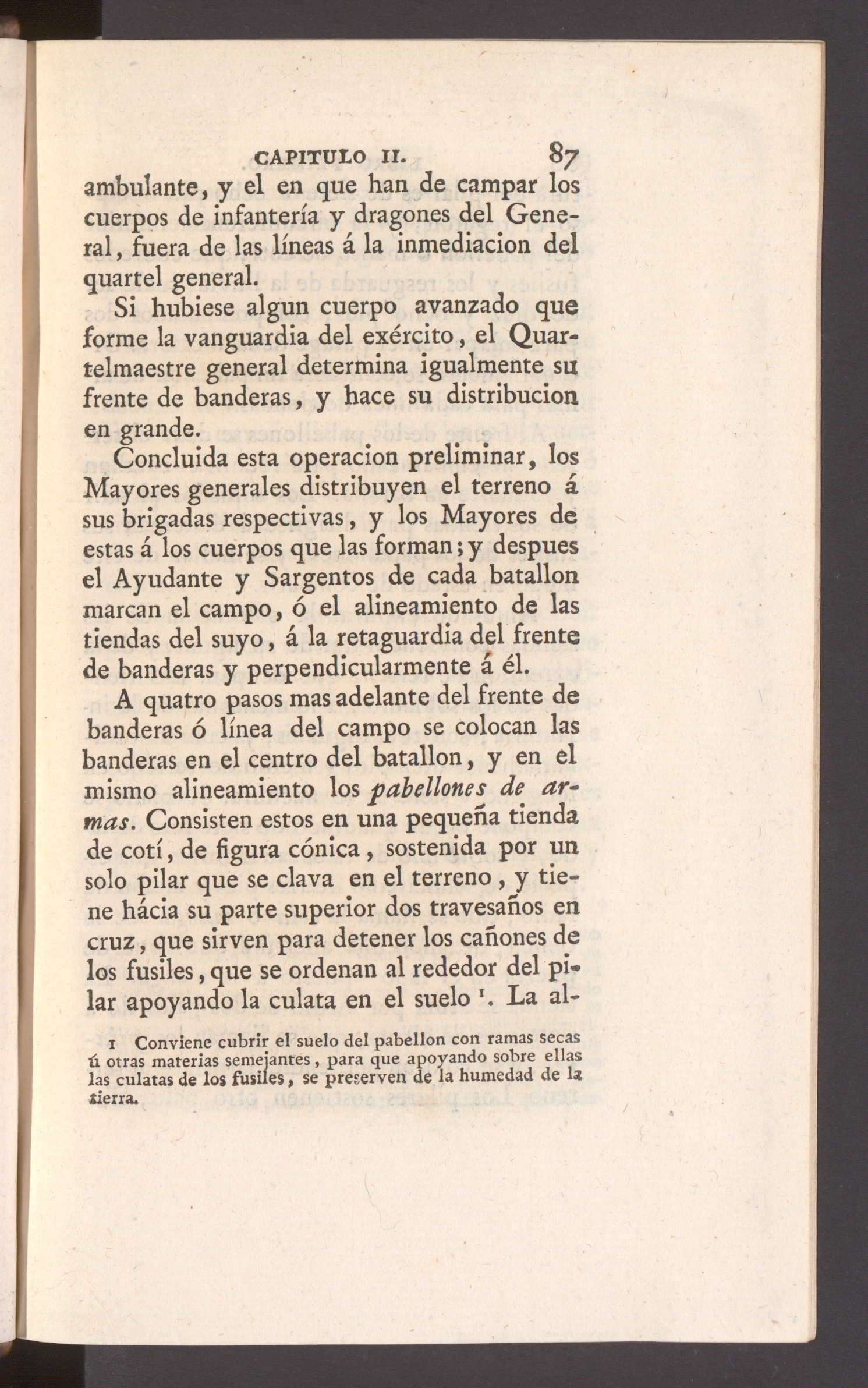 CAPITULO II. 87

ambulante, y el en que han de campar los cuerpos de infantería y dragones del General, fuera de las líneas á la inmediacion del quartel general.

Si hubiese algun cuerpo avanzado que forme la vanguardia del exército, el Quartelmaestre general determina igualmente su frente de banderas, y hace su distribucion en grande.

Concluida esta operacion preliminar, los Mayores generales distribuyen el terreno á sus brigadas respectivas, y los Mayores de estas á los cuerpos que las forman; y despues el Ayudante y Sargentos de cada batallon marcan el campo, ó el alineamiento de las tiendas del suyo, á la retaguardia del frente de banderas y perpendicularmente á él.

A quatro pasos mas adelante del frente de banderas ó línea del campo se colocan las banderas en el centro del batallon, y en el mismo alineamiento los pabellones de armas. Consisten estos en una pequeña tienda de cotí, de figura cónica, sostenida por un solo pilar que se clava en el terreno, y tiene hácia su parte superior dos travesaños en cruz, que sirven para detener los cañones de los fusiles, que se ordenan al rededor del pilar apoyando la culata en el suelo $^{1}$. La al-

1 Conviene cubrir el suelo del pabellon con ramas secas ú otras materias semejantes, para que apoyando sobre ellas las culatas de los fusiles, se preserven de la humedad de la tierra.